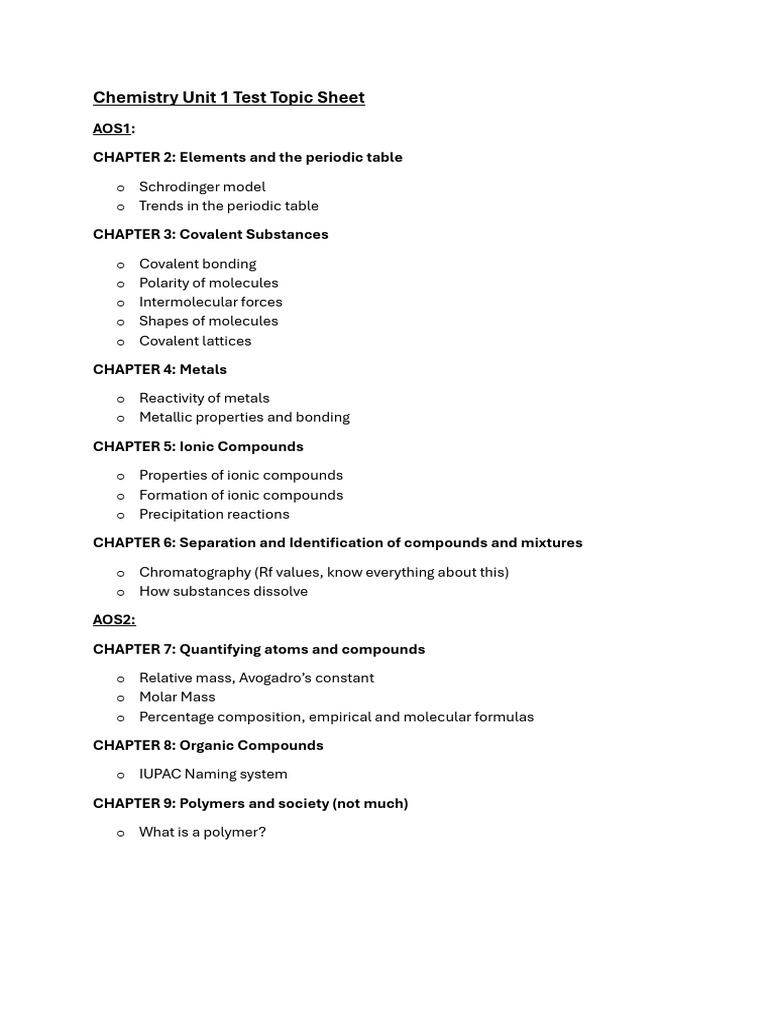 Chemistry Unit 1 Test Topic Sheet

AOS1:

CHAPTER 2: Elements and the periodic table

o Schrodinger model
o Trends in the periodic table

CHAPTER 3: Covalent Substances

o Covalent bonding
o Polarity of molecules
o Intermolecular forces
o Shapes of molecules
o Covalent lattices

CHAPTER 4: Metals

o Reactivity of metals
o Metallic properties and bonding

CHAPTER 5: Ionic Compounds

o Properties of ionic compounds
o Formation of ionic compounds
o Precipitation reactions

CHAPTER 6: Separation and Identification of compounds and mixtures

o Chromatography (Rf values, know everything about this)
o How substances dissolve

AOS2:

CHAPTER 7: Quantifying atoms and compounds

o Relative mass, Avogadro's constant
o Molar Mass
o Percentage composition, empirical and molecular formulas

CHAPTER 8: Organic Compounds

o IUPAC Naming system

CHAPTER 9: Polymers and society (not much)

o What is a polymer?